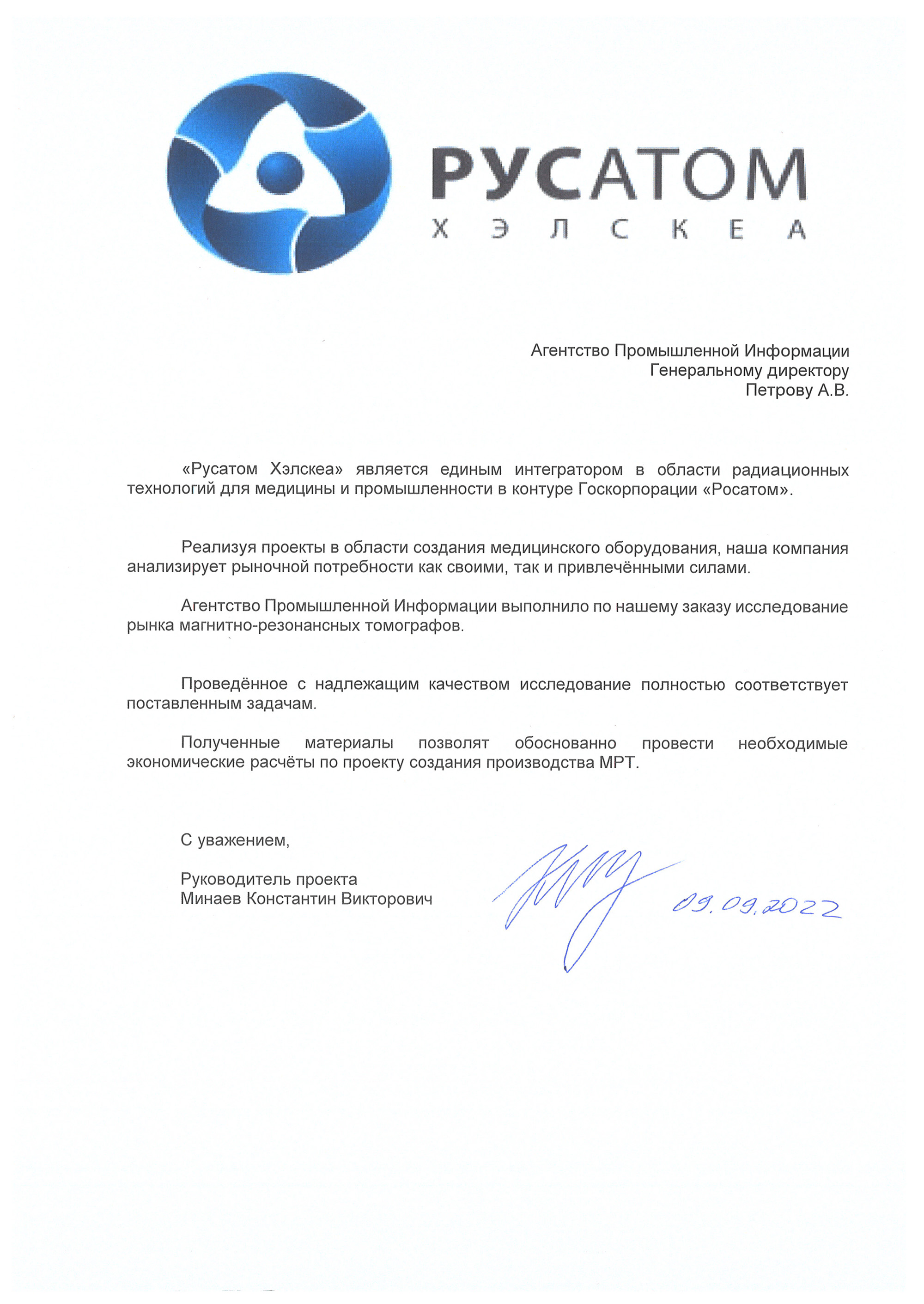 РУСАТОМ
ХЭЛСКЕА

Агентство Промышленной Информации
Генеральному директору
Петрову А.В.

«Русатом Хэлскеа» является единым интегратором в области радиационных технологий для медицины и промышленности в контуре Госкорпорации «Росатом».

Реализуя проекты в области создания медицинского оборудования, наша компания анализирует рыночной потребности как своими, так и привлечёнными силами.

Агентство Промышленной Информации выполнило по нашему заказу исследование рынка магнитно-резонансных томографов.

Проведённое с надлежащим качеством исследование полностью соответствует поставленным задачам.

Полученные материалы позволят обоснованно провести необходимые экономические расчёты по проекту создания производства МРТ.

С уважением,

Руководитель проекта
Минаев Константин Викторович

09.09.2022